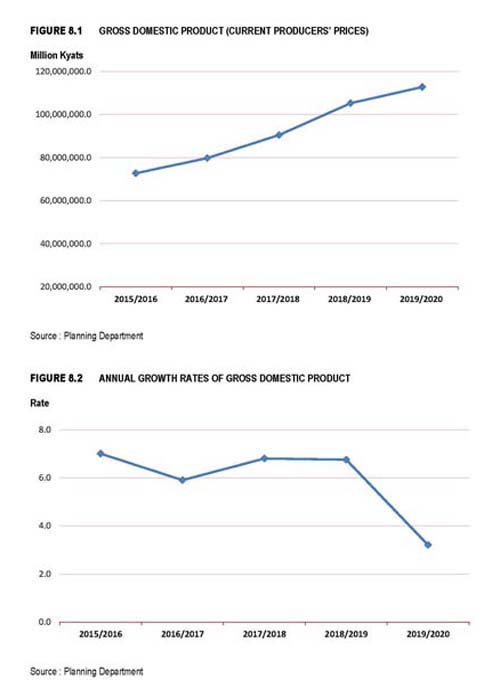 FIGURE 8.1 GROSS DOMESTIC PRODUCT (CURRENT PRODUCERS' PRICES)

Million Kyats

120,000,000.0

100,000,000.0

80,000,000.0

60,000,000.0

40,000,000.0

20,000,000.0

2015/2016 2016/2017 2017/2018 2018/2019 2019/2020

Source : Planning Department

FIGURE 8.2 ANNUAL GROWTH RATES OF GROSS DOMESTIC PRODUCT

Rate

8.0

6.0

4.0

2.0

0.0

2015/2016 2016/2017 2017/2018 2018/2019 2019/2020

Source : Planning Department